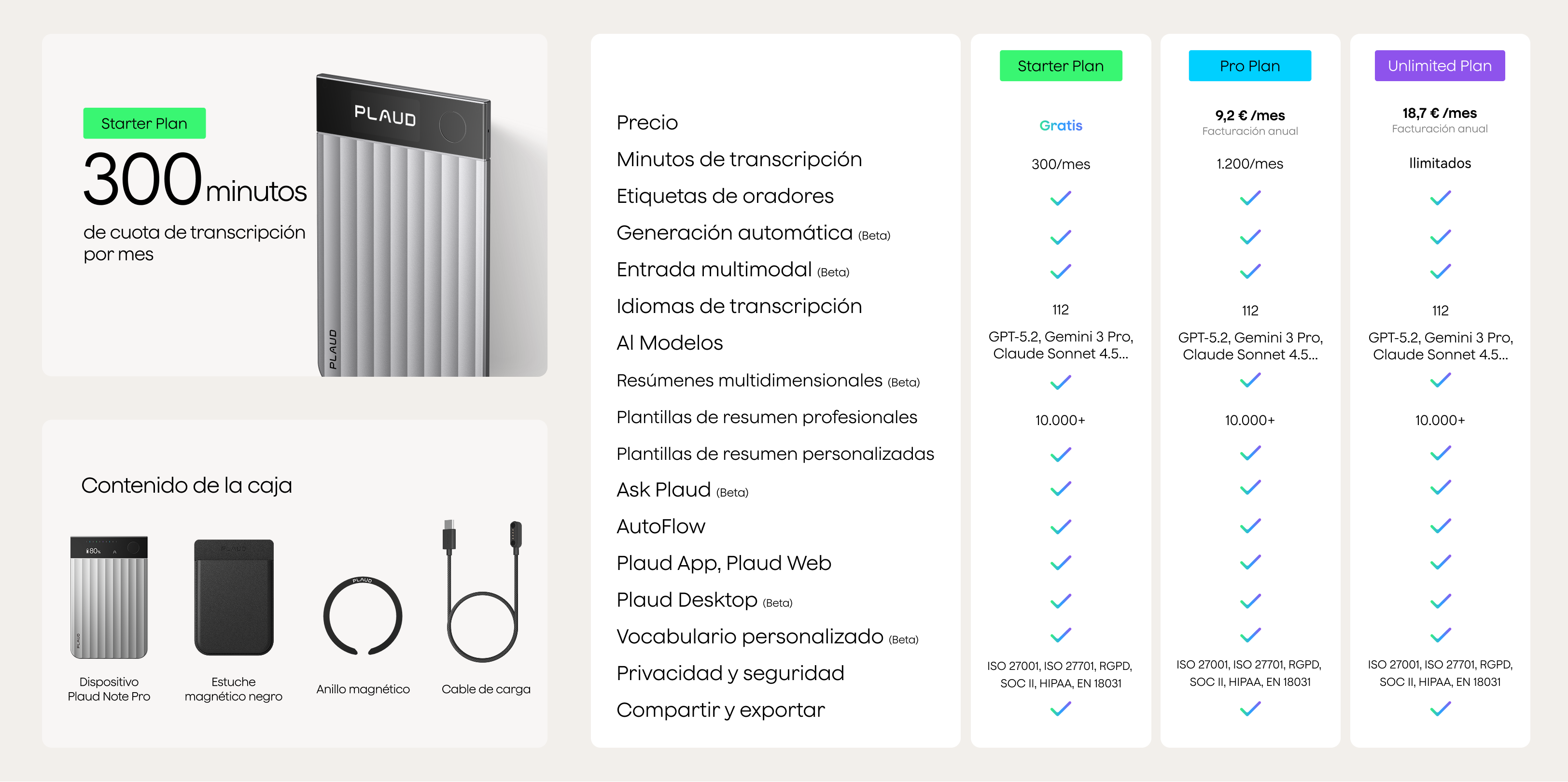 Starter Plan

300 minutos

de cuota de transcripción por mes

PLAUD

PLAUD

Contenido de la caja

Dispositivo Plaud Note Pro

Estuche magnético negro

Anillo magnético

Cable de carga

| | Starter Plan | Pro Plan | Unlimited Plan |
|---|---|---|---|
| Precio | Gratis | 9,2 € /mes Facturación anual | 18,7 € /mes Facturación anual |
| Minutos de transcripción | 300/mes | 1.200/mes | Ilimitados |
| Etiquetas de oradores | ✓ | ✓ | ✓ |
| Generación automática (Beta) | ✓ | ✓ | ✓ |
| Entrada multimodal (Beta) | ✓ | ✓ | ✓ |
| Idiomas de transcripción | 112 | 112 | 112 |
| AI Modelos | GPT-5.2, Gemini 3 Pro, Claude Sonnet 4.5... | GPT-5.2, Gemini 3 Pro, Claude Sonnet 4.5... | GPT-5.2, Gemini 3 Pro, Claude Sonnet 4.5... |
| Resúmenes multidimensionales (Beta) | ✓ | ✓ | ✓ |
| Plantillas de resumen profesionales | 10.000+ | 10.000+ | 10.000+ |
| Plantillas de resumen personalizadas | ✓ | ✓ | ✓ |
| Ask Plaud (Beta) | ✓ | ✓ | ✓ |
| AutoFlow | ✓ | ✓ | ✓ |
| Plaud App, Plaud Web | ✓ | ✓ | ✓ |
| Plaud Desktop (Beta) | ✓ | ✓ | ✓ |
| Vocabulario personalizado (Beta) | ✓ | ✓ | ✓ |
| Privacidad y seguridad | ISO 27001, ISO 27701, RGPD, SOC II, HIPAA, EN 18031 | ISO 27001, ISO 27701, RGPD, SOC II, HIPAA, EN 18031 | ISO 27001, ISO 27701, RGPD, SOC II, HIPAA, EN 18031 |
| Compartir y exportar | ✓ | ✓ | ✓ |